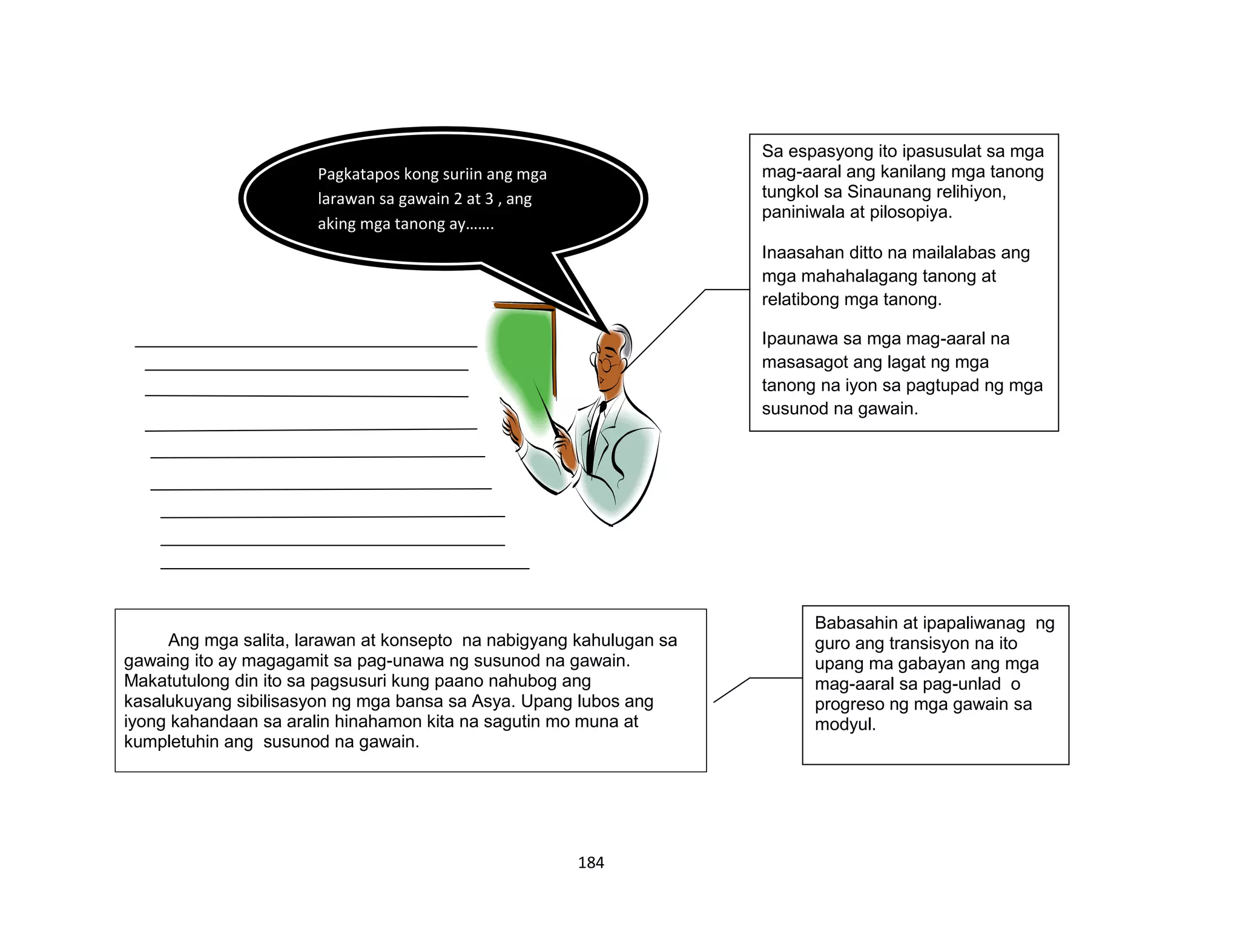 Pagkatapos kong suriin ang mga larawan sa gawain 2 at 3 , ang aking mga tanong ay…….

Sa espasyong ito ipasusulat sa mga mag-aaral ang kanilang mga tanong tungkol sa Sinaunang relihiyon, paniniwala at pilosopiya.

Inaasahan ditto na mailalabas ang mga mahahalagang tanong at relatibong mga tanong.

Ipaunawa sa mga mag-aaral na masasagot ang lagat ng mga tanong na iyon sa pagtupad ng mga susunod na gawain.

Ang mga salita, larawan at konsepto na nabigyang kahulugan sa gawaing ito ay magagamit sa pag-unawa ng susunod na gawain. Makatutulong din ito sa pagsusuri kung paano nahubog ang kasalukuyang sibilisasyon ng mga bansa sa Asya. Upang lubos ang iyong kahandaan sa aralin hinahamon kita na sagutin mo muna at kumpletuhin ang susunod na gawain.

Babasahin at ipapaliwanag ng guro ang transisyon na ito upang ma gabayan ang mga mag-aaral sa pag-unlad o progreso ng mga gawain sa modyul.

184